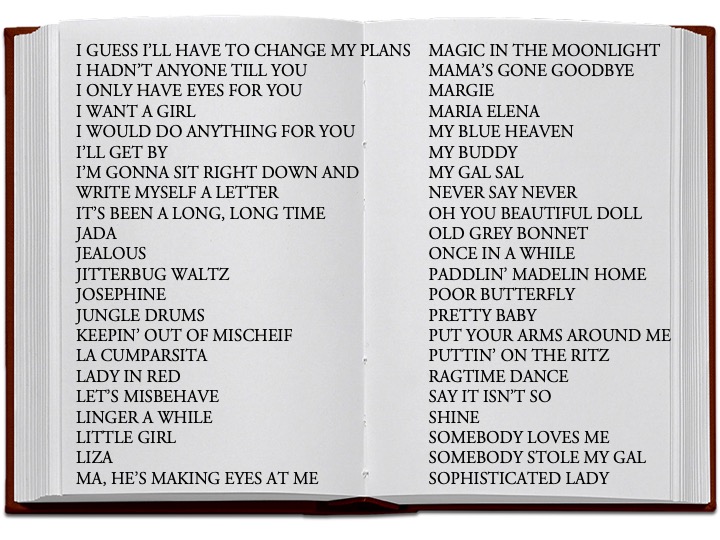 I GUESS I'LL HAVE TO CHANGE MY PLANS
I HADN'T ANYONE TILL YOU
I ONLY HAVE EYES FOR YOU
I WANT A GIRL
I WOULD DO ANYTHING FOR YOU
I'LL GET BY
I'M GONNA SIT RIGHT DOWN AND WRITE MYSELF A LETTER
IT'S BEEN A LONG, LONG TIME
JADA
JEALOUS
JITTERBUG WALTZ
JOSEPHINE
JUNGLE DRUMS
KEEPIN' OUT OF MISCHEIF
LA CUMPARSITA
LADY IN RED
LET'S MISBEHAVE
LINGER A WHILE
LITTLE GIRL
LIZA
MA, HE'S MAKING EYES AT ME

MAGIC IN THE MOONLIGHT
MAMA'S GONE GOODBYE
MARGIE
MARIA ELENA
MY BLUE HEAVEN
MY BUDDY
MY GAL SAL
NEVER SAY NEVER
OH YOU BEAUTIFUL DOLL
OLD GREY BONNET
ONCE IN A WHILE
PADDLIN' MADELIN HOME
POOR BUTTERFLY
PRETTY BABY
PUT YOUR ARMS AROUND ME
PUTTIN' ON THE RITZ
RAGTIME DANCE
SAY IT ISN'T SO
SHINE
SOMEBODY LOVES ME
SOMEBODY STOLE MY GAL
SOPHISTICATED LADY